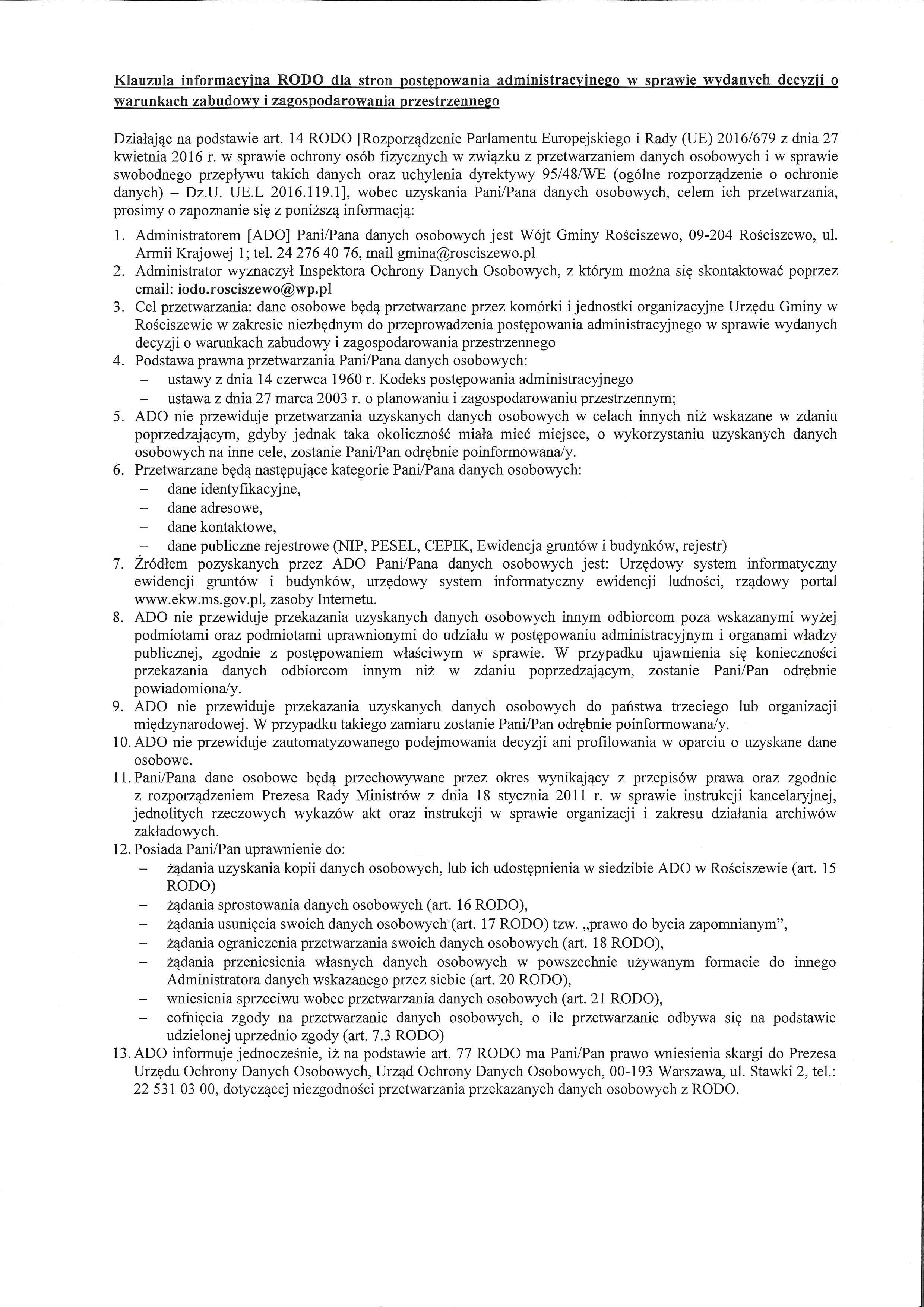 Klauzula informacyjna RODO dla stron postępowania administracyjnego w sprawie wydanych decyzji o warunkach zabudowy i zagospodarowania przestrzennego

Działając na podstawie art. 14 RODO [Rozporządzenie Parlamentu Europejskiego i Rady (UE) 2016/679 z dnia 27 kwietnia 2016 r. w sprawie ochrony osób fizycznych w związku z przetwarzaniem danych osobowych i w sprawie swobodnego przepływu takich danych oraz uchylenia dyrektywy 95/48/WE (ogólne rozporządzenie o ochronie danych) – Dz.U. UE.L 2016.119.1], wobec uzyskania Pani/Pana danych osobowych, celem ich przetwarzania, prosimy o zapoznanie się z poniższą informacją:

1. Administratorem [ADO] Pani/Pana danych osobowych jest Wójt Gminy Rościszewo, 09-204 Rościszewo, ul. Armii Krajowej 1; tel. 24 276 40 76, mail gmina@rosciszewo.pl
2. Administrator wyznaczył Inspektora Ochrony Danych Osobowych, z którym można się skontaktować poprzez email: iodo.rosciszewo@wp.pl
3. Cel przetwarzania: dane osobowe będą przetwarzane przez komórki i jednostki organizacyjne Urzędu Gminy w Rościszewie w zakresie niezbędnym do przeprowadzenia postępowania administracyjnego w sprawie wydanych decyzji o warunkach zabudowy i zagospodarowania przestrzennego
4. Podstawa prawna przetwarzania Pani/Pana danych osobowych:
– ustawy z dnia 14 czerwca 1960 r. Kodeks postępowania administracyjnego
– ustawa z dnia 27 marca 2003 r. o planowaniu i zagospodarowaniu przestrzennym;
5. ADO nie przewiduje przetwarzania uzyskanych danych osobowych w celach innych niż wskazane w zdaniu poprzedzającym, gdyby jednak taka okoliczność miała mieć miejsce, o wykorzystaniu uzyskanych danych osobowych na inne cele, zostanie Pani/Pan odrębnie poinformowana/y.
6. Przetwarzane będą następujące kategorie Pani/Pana danych osobowych:
– dane identyfikacyjne,
– dane adresowe,
– dane kontaktowe,
– dane publiczne rejestrowe (NIP, PESEL, CEPIK, Ewidencja gruntów i budynków, rejestr)
7. Źródłem pozyskanych przez ADO Pani/Pana danych osobowych jest: Urzędowy system informatyczny ewidencji gruntów i budynków, urzędowy system informatyczny ewidencji ludności, rządowy portal www.ekw.ms.gov.pl, zasoby Internetu.
8. ADO nie przewiduje przekazania uzyskanych danych osobowych innym odbiorcom poza wskazanymi wyżej podmiotami oraz podmiotami uprawnionymi do udziału w postępowaniu administracyjnym i organami władzy publicznej, zgodnie z postępowaniem właściwym w sprawie. W przypadku ujawnienia się konieczności przekazania danych odbiorcom innym niż w zdaniu poprzedzającym, zostanie Pani/Pan odrębnie powiadomiona/y.
9. ADO nie przewiduje przekazania uzyskanych danych osobowych do państwa trzeciego lub organizacji międzynarodowej. W przypadku takiego zamiaru zostanie Pani/Pan odrębnie poinformowana/y.
10. ADO nie przewiduje zautomatyzowanego podejmowania decyzji ani profilowania w oparciu o uzyskane dane osobowe.
11. Pani/Pana dane osobowe będą przechowywane przez okres wynikający z przepisów prawa oraz zgodnie z rozporządzeniem Prezesa Rady Ministrów z dnia 18 stycznia 2011 r. w sprawie instrukcji kancelaryjnej, jednolitych rzeczowych wykazów akt oraz instrukcji w sprawie organizacji i zakresu działania archiwów zakładowych.
12. Posiada Pani/Pan uprawnienie do:
– żądania uzyskania kopii danych osobowych, lub ich udostępnienia w siedzibie ADO w Rościszewie (art. 15 RODO)
– żądania sprostowania danych osobowych (art. 16 RODO),
– żądania usunięcia swoich danych osobowych (art. 17 RODO) tzw. „prawo do bycia zapomnianym",
– żądania ograniczenia przetwarzania swoich danych osobowych (art. 18 RODO),
– żądania przeniesienia własnych danych osobowych w powszechnie używanym formacie do innego Administratora danych wskazanego przez siebie (art. 20 RODO),
– wniesienia sprzeciwu wobec przetwarzania danych osobowych (art. 21 RODO),
– cofnięcia zgody na przetwarzanie danych osobowych, o ile przetwarzanie odbywa się na podstawie udzielonej uprzednio zgody (art. 7.3 RODO)
13. ADO informuje jednocześnie, iż na podstawie art. 77 RODO ma Pani/Pan prawo wniesienia skargi do Prezesa Urzędu Ochrony Danych Osobowych, Urząd Ochrony Danych Osobowych, 00-193 Warszawa, ul. Stawki 2, tel.: 22 531 03 00, dotyczącej niezgodności przetwarzania przekazanych danych osobowych z RODO.